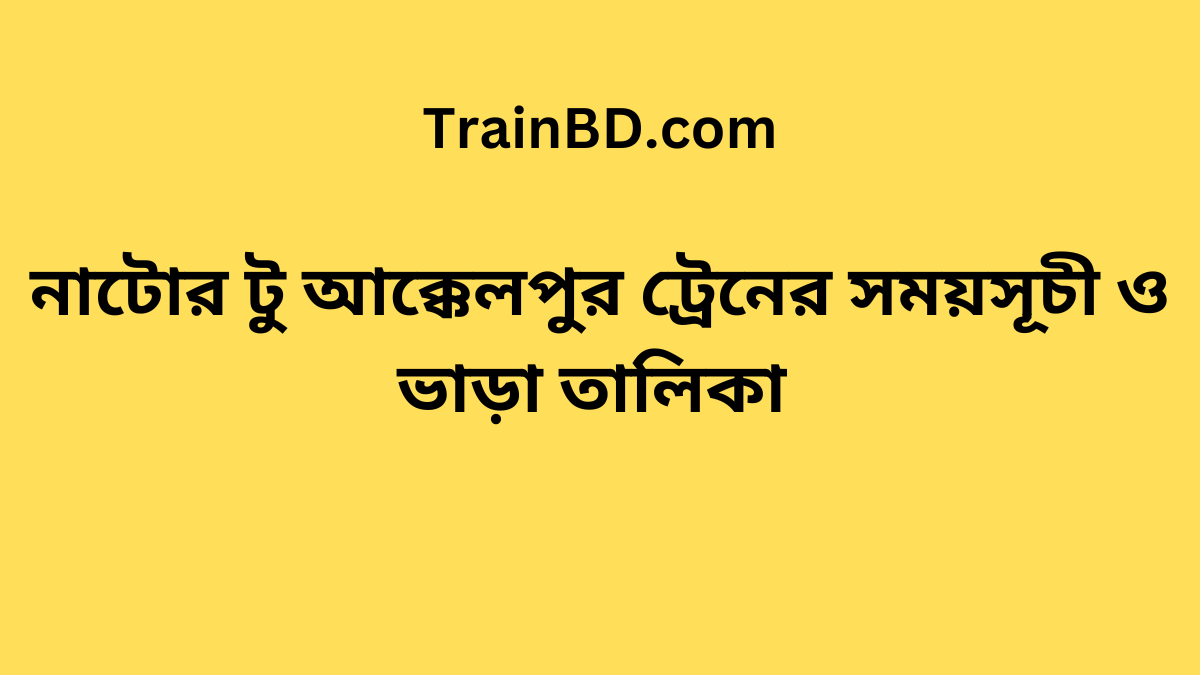 TrainBD.com

নাটোর টু আক্কেলপুর ট্রেনের সময়সূচী ও ভাড়া তালিকা